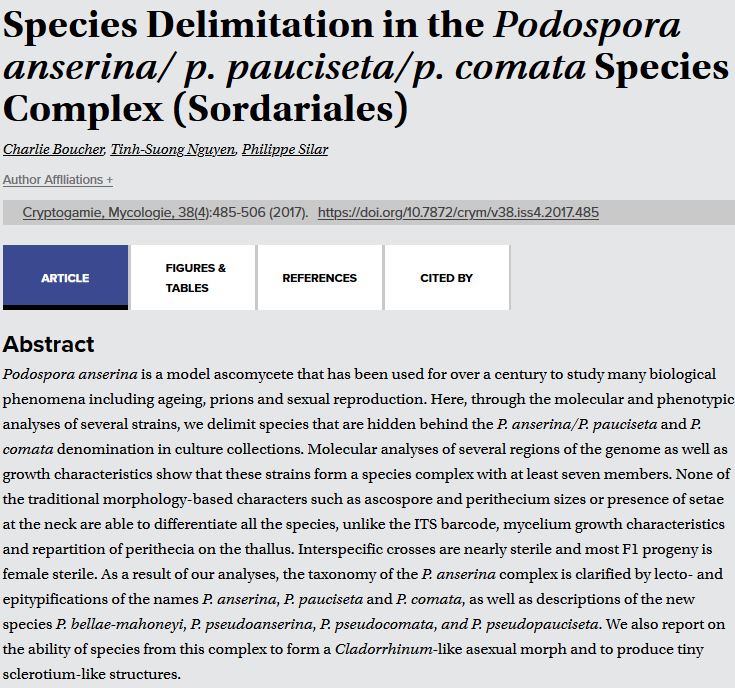 Species Delimitation in the Podospora anserina/ p. pauciseta/p. comata Species Complex (Sordariales)

Charlie Boucher, Tinh-Suong Nguyen, Philippe Silar

Author Affiliations +

Cryptogamie, Mycologie, 38(4):485-506 (2017). https://doi.org/10.7872/crym/v38.iss4.2017.485

ARTICLE

FIGURES & TABLES

REFERENCES

CITED BY

Abstract

Podospora anserina is a model ascomycete that has been used for over a century to study many biological phenomena including ageing, prions and sexual reproduction. Here, through the molecular and phenotypic analyses of several strains, we delimit species that are hidden behind the P. anserina/P. pauciseta and P. comata denomination in culture collections. Molecular analyses of several regions of the genome as well as growth characteristics show that these strains form a species complex with at least seven members. None of the traditional morphology-based characters such as ascospore and perithecium sizes or presence of setae at the neck are able to differentiate all the species, unlike the ITS barcode, mycelium growth characteristics and repartition of perithecia on the thallus. Interspecific crosses are nearly sterile and most F1 progeny is female sterile. As a result of our analyses, the taxonomy of the P. anserina complex is clarified by lecto- and epitypifications of the names P. anserina, P. pauciseta and P. comata, as well as descriptions of the new species P. bellae-mahoneyi, P. pseudoanserina, P. pseudocomata, and P. pseudopauciseta. We also report on the ability of species from this complex to form a Cladorrhinum-like asexual morph and to produce tiny sclerotium-like structures.